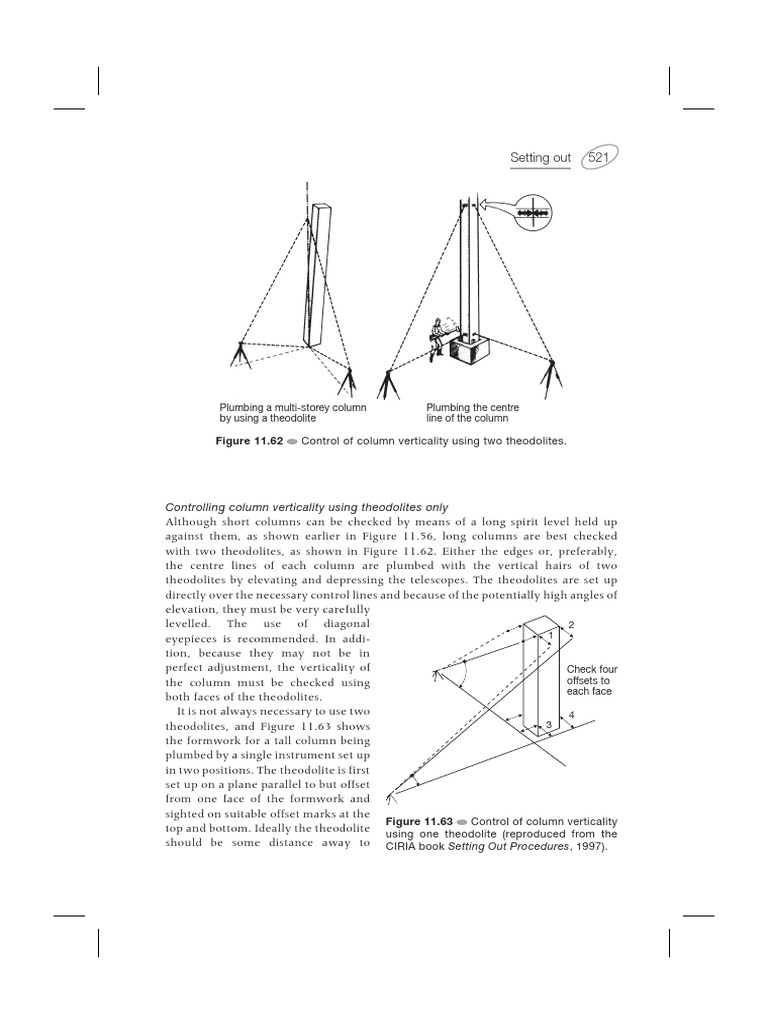 Setting out 521

Plumbing a multi-storey column by using a theodolite

Plumbing the centre line of the column

Figure 11.62 Control of column verticality using two theodolites.

Controlling column verticality using theodolites only

Although short columns can be checked by means of a long spirit level held up against them, as shown earlier in Figure 11.56, long columns are best checked with two theodolites, as shown in Figure 11.62. Either the edges or, preferably, the centre lines of each column are plumbed with the vertical hairs of two theodolites by elevating and depressing the telescopes. The theodolites are set up directly over the necessary control lines and because of the potentially high angles of elevation, they must be very carefully levelled. The use of diagonal eyepieces is recommended. In addition, because they may not be in perfect adjustment, the verticality of the column must be checked using both faces of the theodolites.

It is not always necessary to use two theodolites, and Figure 11.63 shows the formwork for a tall column being plumbed by a single instrument set up in two positions. The theodolite is first set up on a plane parallel to but offset from one face of the formwork and sighted on suitable offset marks at the top and bottom. Ideally the theodolite should be some distance away to

2

1

Check four offsets to each face

4

3

Figure 11.63 Control of column verticality using one theodolite (reproduced from the CIRIA book Setting Out Procedures, 1997).